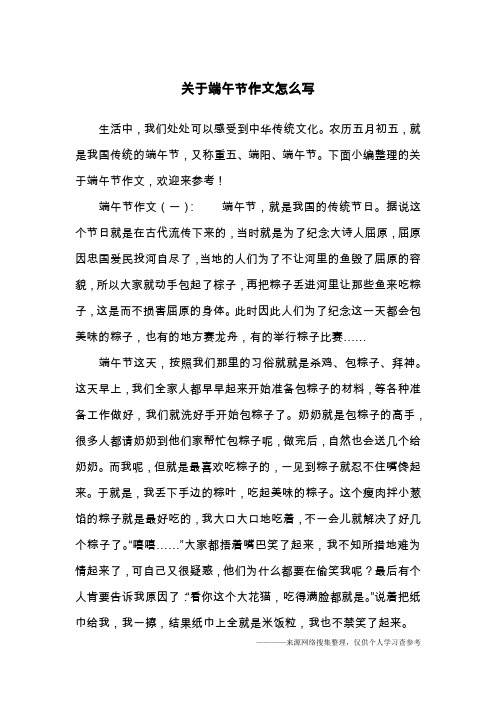 关于端午节作文怎么写

生活中，我们处处可以感受到中华传统文化。农历五月初五，就是我国传统的端午节，又称重五、端阳、端午节。下面小编整理的关于端午节作文，欢迎来参考！

端午节作文（一）：　　端午节，就是我国的传统节日。据说这个节日就是在古代流传下来的，当时就是为了纪念大诗人屈原，屈原因忠国爱民投河自尽了，当地的人们为了不让河里的鱼毁了屈原的容貌，所以大家就动手包起了粽子，再把粽子丢进河里让那些鱼来吃粽子，这是而不损害屈原的身体。此时因此人们为了纪念这一天都会包美味的粽子，也有的地方赛龙舟，有的举行粽子比赛……

端午节这天，按照我们那里的习俗就就是杀鸡、包粽子、拜神。这天早上，我们全家人都早早起来开始准备包粽子的材料，等各种准备工作做好，我们就洗好手开始包粽子了。奶奶就是包粽子的高手，很多人都请奶奶到他们家帮忙包粽子呢，做完后，自然也会送几个给奶奶。而我呢，但就是最喜欢吃粽子的，一见到粽子就忍不住嘴馋起来。于就是，我丢下手边的粽叶，吃起美味的粽子。这个瘦肉拌小葱馅的粽子就是最好吃的，我大口大口地吃着，不一会儿就解决了好几个粽子了。“嘻嘻……”大家都捂着嘴巴笑了起来，我不知所措地难为情起来了，可自己又很疑惑，他们为什么都要在偷笑我呢？最后有个人肯要告诉我原因了：“看你这个大花猫，吃得满脸都就是。”说着把纸巾给我，我一擦，结果纸巾上全就是米饭粒，我也不禁笑了起来。

————来源网络搜集整理，仅供个人学习查参考